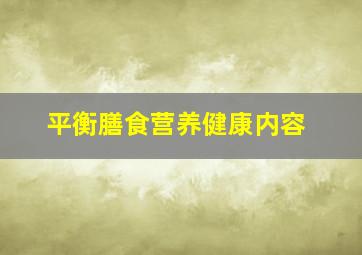 平衡膳食营养健康内容